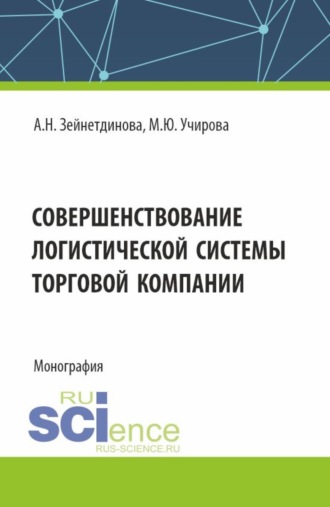 А.Н. Зейнетдинова, М.Ю. Учирова

СОВЕРШЕНСТВОВАНИЕ ЛОГИСТИЧЕСКОЙ СИСТЕМЫ ТОРГОВОЙ КОМПАНИИ

Монография

RU
SCIence
RUS-SCIENCE.RU